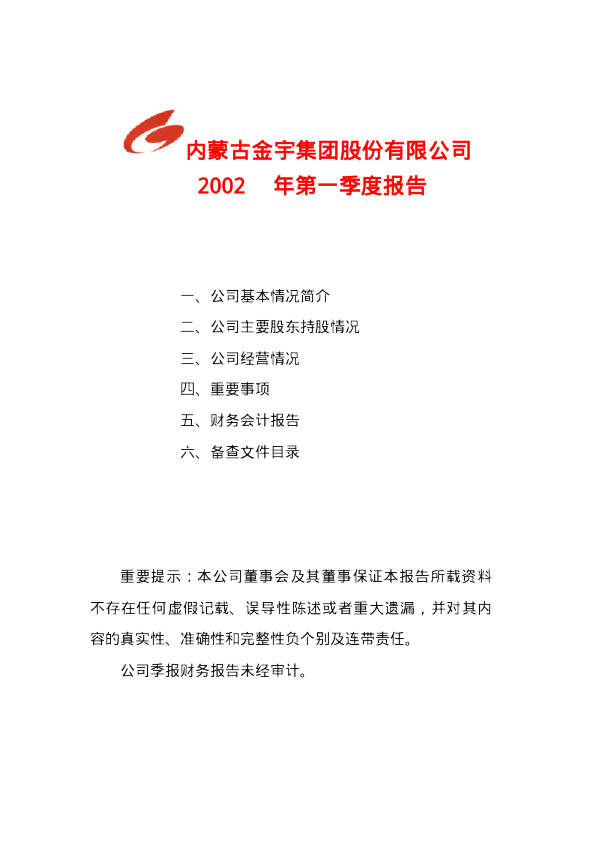 内蒙古金宇集团股份有限公司
2002年第一季度报告

一、公司基本情况简介
二、公司主要股东持股情况
三、公司经营情况
四、重要事项
五、财务会计报告
六、备查文件目录

重要提示：本公司董事会及其董事保证本报告所载资料不存在任何虚假记载、误导性陈述或者重大遗漏，并对其内容的真实性、准确性和完整性负个别及连带责任。

公司季报财务报告未经审计。